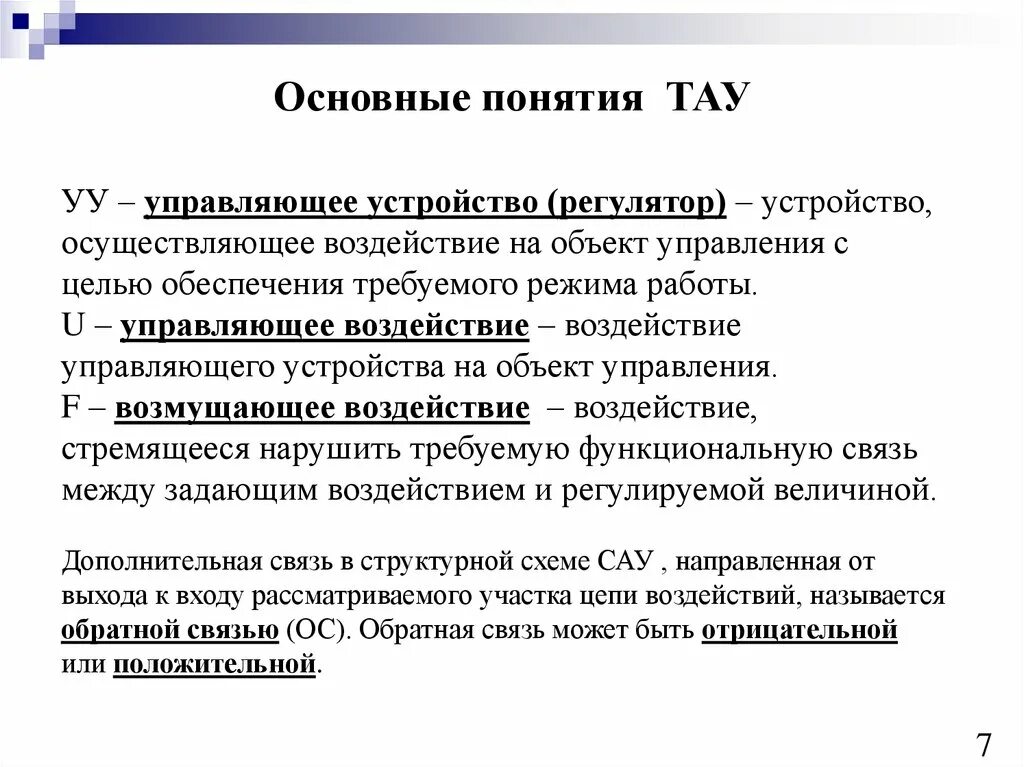 Основные понятия ТАУ

УУ – управляющее устройство (регулятор) – устройство, осуществляющее воздействие на объект управления с целью обеспечения требуемого режима работы.
U – управляющее воздействие – воздействие управляющего устройства на объект управления.
F – возмущающее воздействие – воздействие, стремящееся нарушить требуемую функциональную связь между задающим воздействием и регулируемой величиной.

Дополнительная связь в структурной схеме САУ , направленная от выхода к входу рассматриваемого участка цепи воздействий, называется обратной связью (ОС). Обратная связь может быть отрицательной или положительной.

7